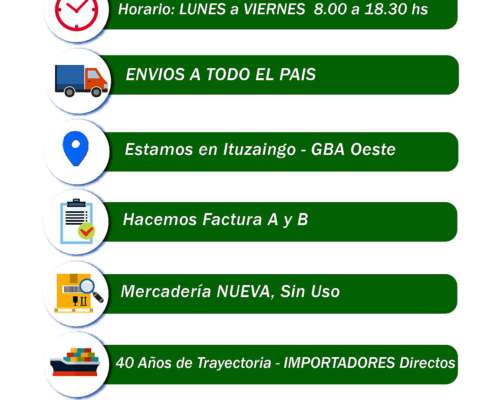 Horario: LUNES a VIERNES 8.00 a 18.30 hs

ENVIOS A TODO EL PAIS

Estamos en Ituzaingo - GBA Oeste

Hacemos Factura A y B

Mercadería NUEVA, Sin Uso

40 Años de Trayectoria - IMPORTADORES Directos